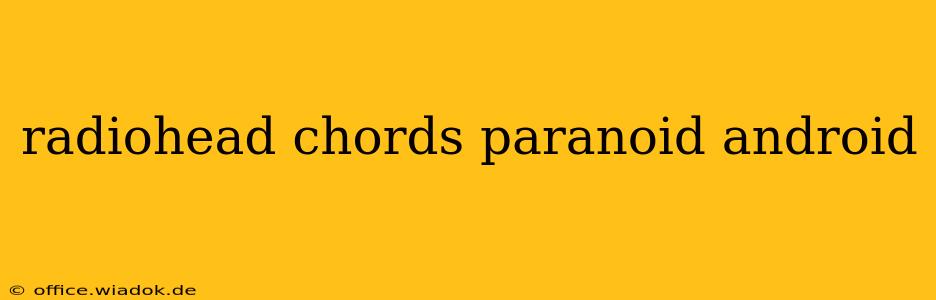 radiohead chords paranoid android

© office.wiadok.de